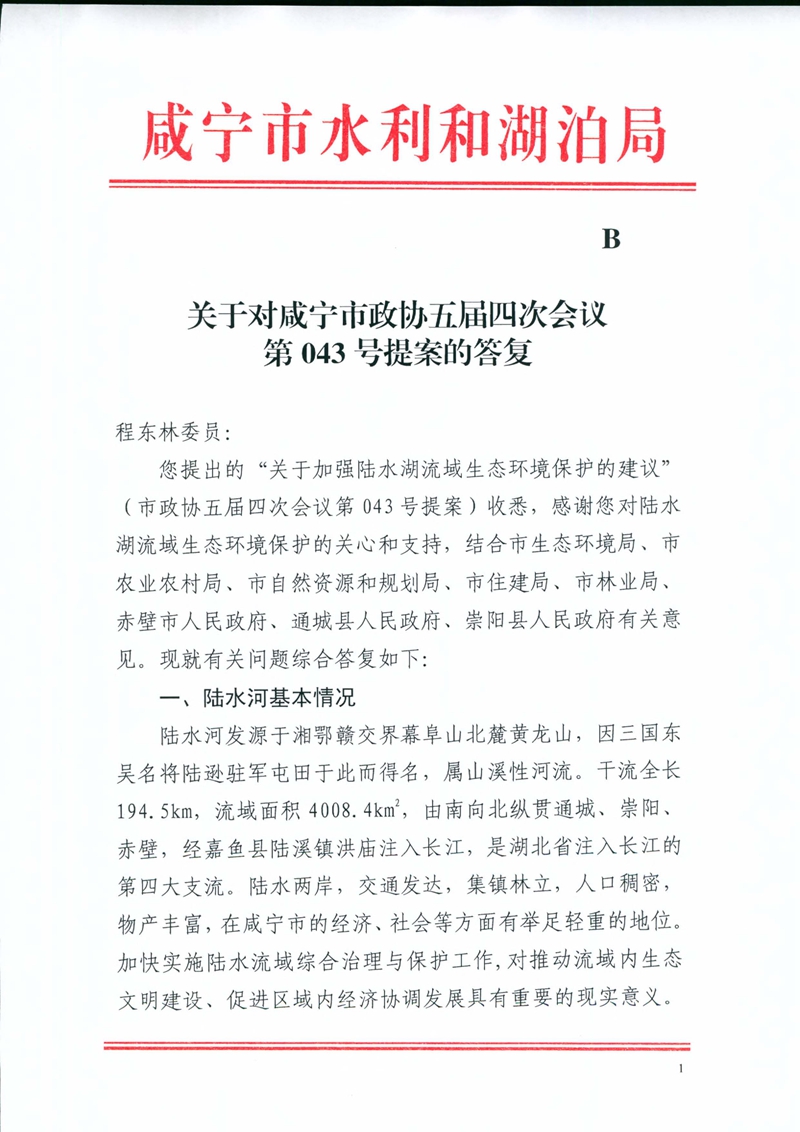 咸宁市水利和湖泊局

B

关于对咸宁市政协五届四次会议
第 043 号提案的答复

程东林委员:

您提出的“关于加强陆水湖流域生态环境保护的建议”（市政协五届四次会议第 043 号提案）收悉，感谢您对陆水湖流域生态环境保护的关心和支持，结合市生态环境局、市农业农村局、市自然资源和规划局、市住建局、市林业局、赤壁市人民政府、通城县人民政府、崇阳县人民政府有关意见。现就有关问题综合答复如下:

一、陆水河基本情况

陆水河发源于湘鄂赣交界幕阜山北麓黄龙山，因三国东吴名将陆逊驻军屯田于此而得名，属山溪性河流。干流全长 194.5km，流域面积 4008.4km$^2$，由南向北纵贯通城、崇阳、赤壁，经嘉鱼县陆溪镇洪庙注入长江，是湖北省注入长江的第四大支流。陆水两岸，交通发达，集镇林立，人口稠密，物产丰富，在咸宁市的经济、社会等方面有举足轻重的地位。加快实施陆水流域综合治理与保护工作，对推动流域内生态文明建设、促进区域内经济协调发展具有重要的现实意义。

1